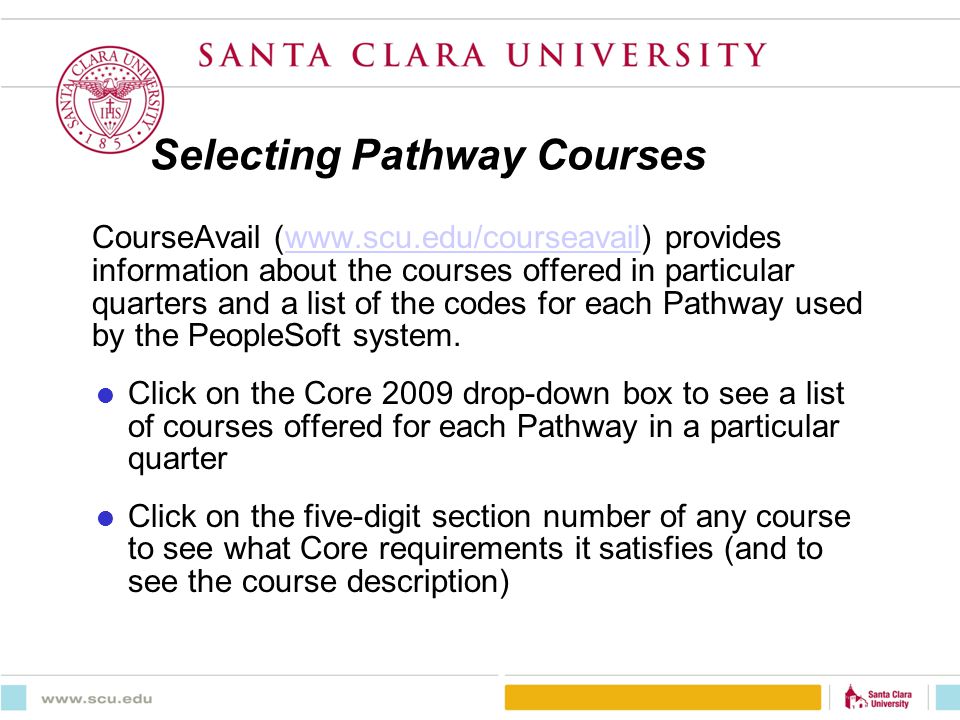 SANTA CLARA UNIVERSITY

SANTA CLARA UNIVERSITY
IHS
1851

Selecting Pathway Courses

CourseAvail (www.scu.edu/courseavail) provides information about the courses offered in particular quarters and a list of the codes for each Pathway used by the PeopleSoft system.

Click on the Core 2009 drop-down box to see a list of courses offered for each Pathway in a particular quarter

Click on the five-digit section number of any course to see what Core requirements it satisfies (and to see the course description)

www.scu.edu

Santa Clara University